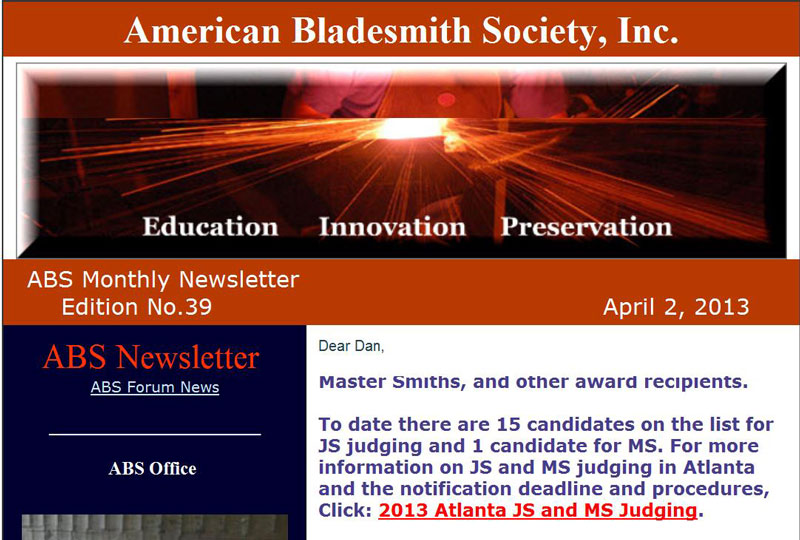 American Bladesmith Society, Inc.

Education Innovation Preservation

ABS Monthly Newsletter
Edition No.39

April 2, 2013

ABS Newsletter
ABS Forum News

ABS Office

Dear Dan,

Master Smiths, and other award recipients.

To date there are 15 candidates on the list for JS judging and 1 candidate for MS. For more information on JS and MS judging in Atlanta and the notification deadline and procedures, Click: 2013 Atlanta JS and MS Judging.